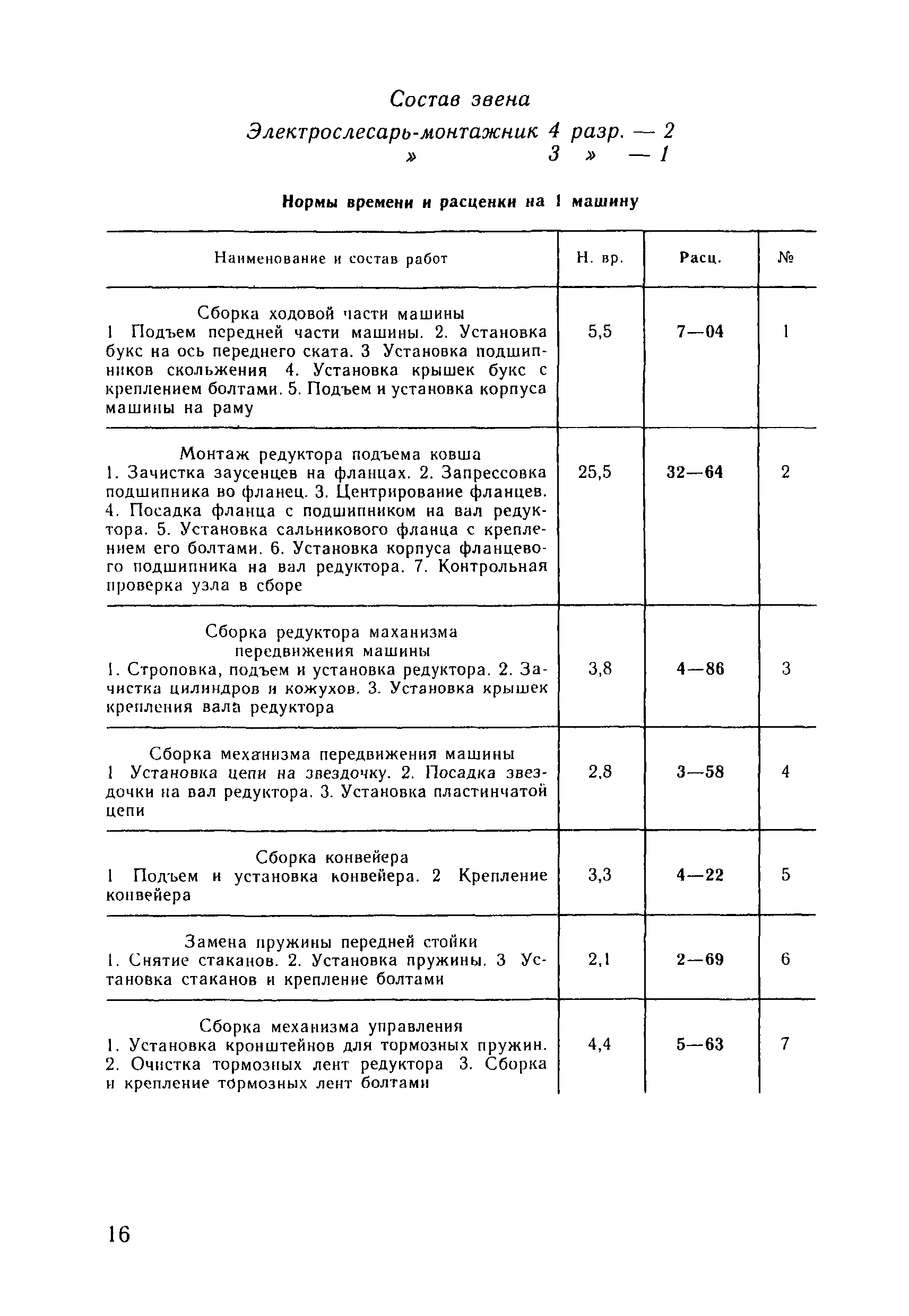 Состав звена

Электрослесарь-монтажник 4 разр. — 2
» 3 » — 1

Нормы времени и расценки на 1 машину

| Наименование и состав работ | Н. вр. | Расц. | № |
|---|---|---|---|
| Сборка ходовой части машины 1 Подъем передней части машины. 2. Установка букс на ось переднего ската. 3 Установка подшипников скольжения 4. Установка крышек букс с креплением болтами. 5. Подъем и установка корпуса машины на раму | 5,5 | 7—04 | 1 |
| Монтаж редуктора подъема ковша 1. Зачистка заусенцев на фланцах. 2. Запрессовка подшипника во фланец. 3. Центрирование фланцев. 4. Посадка фланца с подшипником на вал редуктора. 5. Установка сальникового фланца с креплением его болтами. 6. Установка корпуса фланцевого подшипника на вал редуктора. 7. Контрольная проверка узла в сборе | 25,5 | 32—64 | 2 |
| Сборка редуктора маханизма передвижения машины 1. Строповка, подъем и установка редуктора. 2. Зачистка цилиндров и кожухов. 3. Установка крышек крепления вала редуктора | 3,8 | 4—86 | 3 |
| Сборка механизма передвижения машины 1 Установка цепи на звездочку. 2. Посадка звездочки на вал редуктора. 3. Установка пластинчатой цепи | 2,8 | 3—58 | 4 |
| Сборка конвейера 1 Подъем и установка конвейера. 2 Крепление конвейера | 3,3 | 4—22 | 5 |
| Замена пружины передней стойки 1. Снятие стаканов. 2. Установка пружины. 3 Установка стаканов и крепление болтами | 2,1 | 2—69 | 6 |
| Сборка механизма управления 1. Установка кронштейнов для тормозных пружин. 2. Очистка тормозных лент редуктора 3. Сборка и крепление тормозных лент болтами | 4,4 | 5—63 | 7 |

16